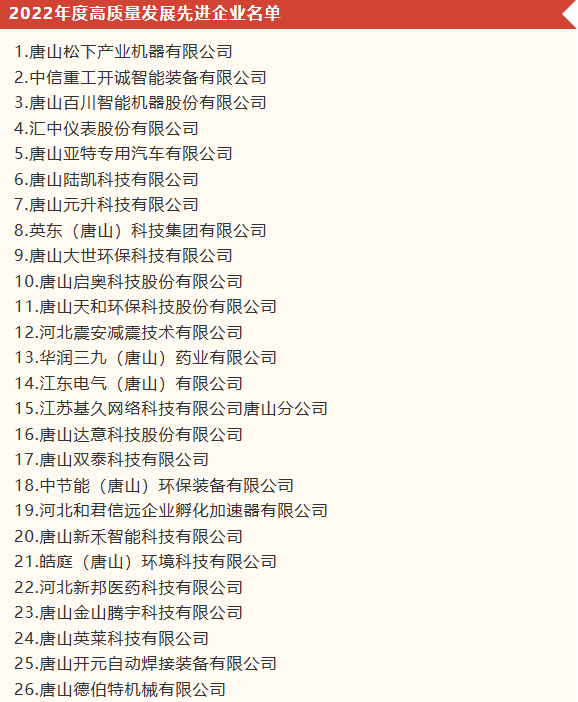 2022年度高质量发展先进企业名单

1.唐山松下产业机器有限公司
2.中信重工开诚智能装备有限公司
3.唐山百川智能机器股份有限公司
4.汇中仪表股份有限公司
5.唐山亚特专用汽车有限公司
6.唐山陆凯科技有限公司
7.唐山元升科技有限公司
8.英东（唐山）科技集团有限公司
9.唐山大世环保科技有限公司
10.唐山启奥科技股份有限公司
11.唐山天和环保科技股份有限公司
12.河北震安减震技术有限公司
13.华润三九（唐山）药业有限公司
14.江东电气（唐山）有限公司
15.江苏基久网络科技有限公司唐山分公司
16.唐山达意科技股份有限公司
17.唐山双泰科技有限公司
18.中节能（唐山）环保装备有限公司
19.河北和君信远企业孵化加速器有限公司
20.唐山新禾智能科技有限公司
21.皓庭（唐山）环境科技有限公司
22.河北新邦医药科技有限公司
23.唐山金山腾宇科技有限公司
24.唐山英莱科技有限公司
25.唐山开元自动焊接装备有限公司
26.唐山德伯特机械有限公司